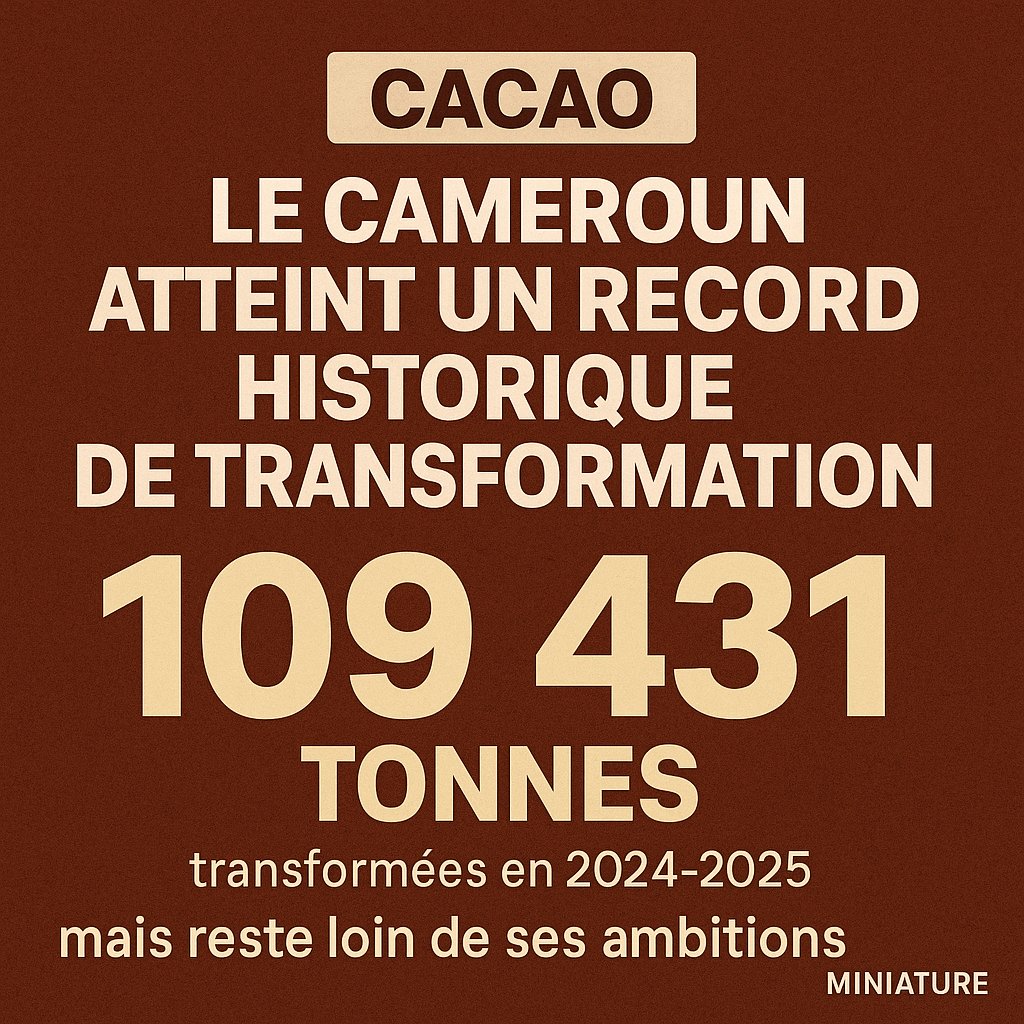 CACAO

LE CAMEROUN ATTEINT UN RECORD HISTORIQUE DE TRANSFORMATION

109 431

TONNES

transformées en 2024-2025

mais reste loin de ses ambitions

MINIATURE